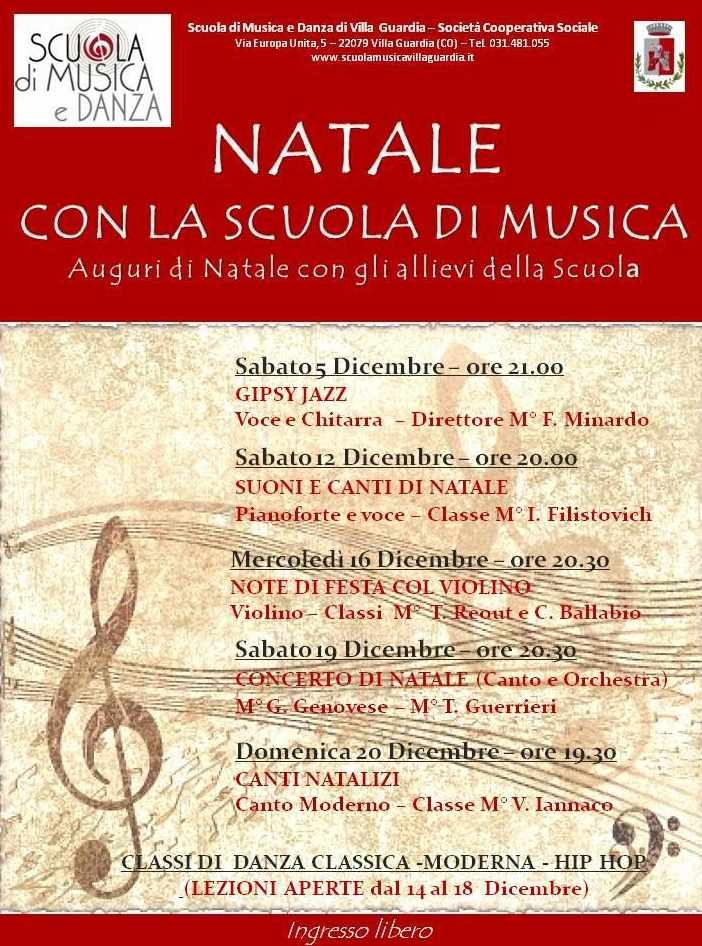 SCUOLA di MUSICA e DANZA

Scuola di Musica e Danza di Villa Guardia – Società Cooperativa Sociale
Via Europa Unita, 5 – 22079 Villa Guardia (CO) – Tel. 031.481.055
www.scuolamusicavillaguardia.it

NATALE
CON LA SCUOLA DI MUSICA
Auguri di Natale con gli allievi della Scuola

Sabato 5 Dicembre – ore 21.00
GIPSY JAZZ
Voce e Chitarra – Direttore M° F. Minardo

Sabato 12 Dicembre – ore 20.00
SUONI E CANTI DI NATALE
Pianoforte e voce – Classe M° I. Filistovich

Mercoledì 16 Dicembre – ore 20.30
NOTE DI FESTA COL VIOLINO
Violino – Classi M° T. Reout e C. Ballabio

Sabato 19 Dicembre – ore 20.30
CONCERTO DI NATALE (Canto e Orchestra)
M° G. Genovese – M° T. Guerrieri

Domenica 20 Dicembre – ore 19.30
CANTI NATALIZI
Canto Moderno – Classe M° V. Iannaco

CLASSI DI DANZA CLASSICA -MODERNA - HIP HOP
(LEZIONI APERTE dal 14 al 18 Dicembre)

Ingresso libero